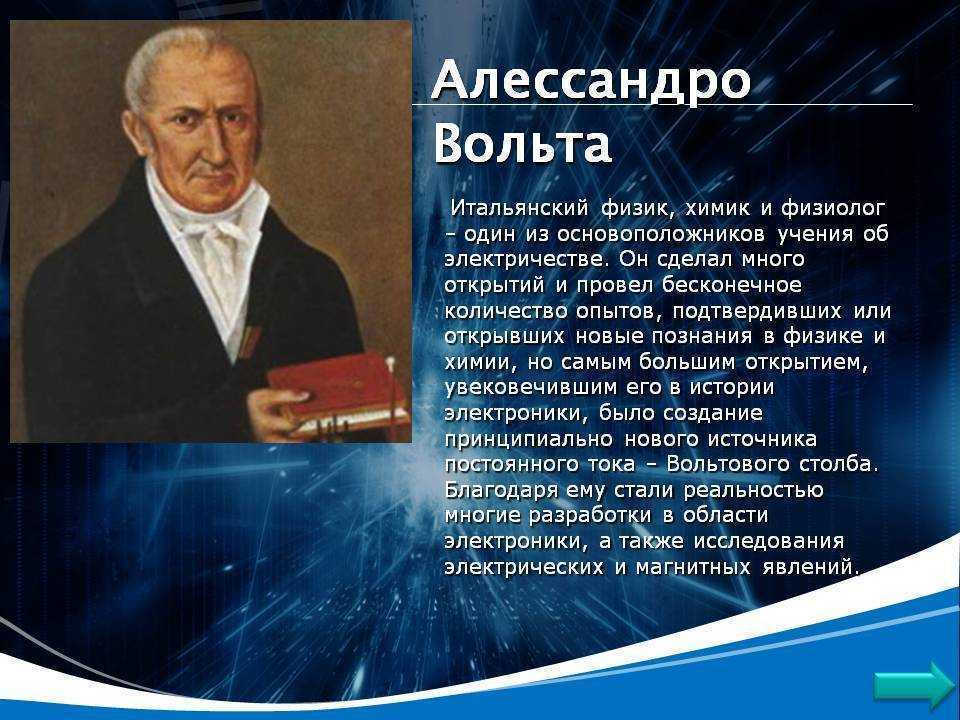 Алессандро Вольта

Итальянский физик, химик и физиолог – один из основоположников учения об электричестве. Он сделал много открытий и провел бесконечное количество опытов, подтвердивших или открывших новые познания в физике и химии, но самым большим открытием, увековечившим его в истории электроники, было создание принципиально нового источника постоянного тока – Вольтового столба. Благодаря ему стали реальностью многие разработки в области электроники, а также исследования электрических и магнитных явлений.